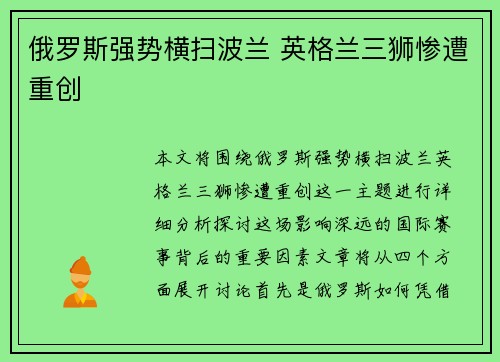 俄罗斯强势横扫波兰 英格兰三狮惨遭重创

本文将围绕俄罗斯强势横扫波兰英格兰三狮惨遭重创这一主题进行详细分析探讨这场影响深远的国际赛事背后的重要因素文章将从四个方面展开讨论首先是俄罗斯如何凭借